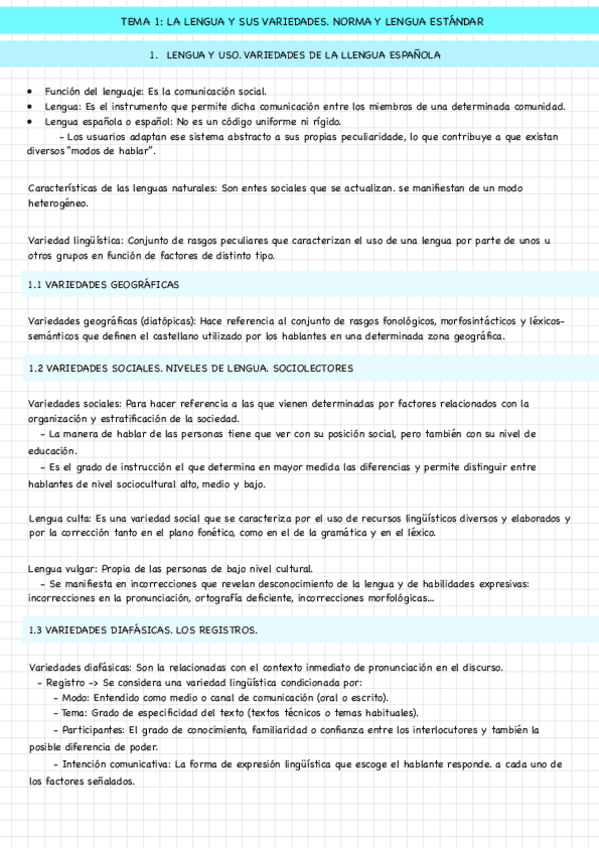 TEMA 1: LA LENGUA Y SUS VARIEDADES. NORMA Y LENGUA ESTÁNDAR

1. LENGUA Y USO. VARIEDADES DE LA LLENGUA ESPAÑOLA

• Función del lenguaje: Es la comunicación social.
• Lengua: Es el instrumento que permite dicha comunicación entre los miembros de una determinada comunidad.
• Lengua española o español: No es un código uniforme ni rígido.
- Los usuarios adaptan ese sistema abstracto a sus propias peculiaridade, lo que contribuye a que existan diversos "modos de hablar".

Características de las lenguas naturales: Son entes sociales que se actualizan. se manifiestan de un modo heterogéneo.

Variedad lingüística: Conjunto de rasgos peculiares que caracterizan el uso de una lengua por parte de unos u otros grupos en función de factores de distinto tipo.

1.1 VARIEDADES GEOGRÁFICAS

Variedades geográficas (diatópicas): Hace referencia al conjunto de rasgos fonológicos, morfosintácticos y léxicos-semánticos que definen el castellano utilizado por los hablantes en una determinada zona geográfica.

1.2 VARIEDADES SOCIALES. NIVELES DE LENGUA. SOCIOLECTORES

Variedades sociales: Para hacer referencia a las que vienen determinadas por factores relacionados con la organización y estratificación de la sociedad.
- La manera de hablar de las personas tiene que ver con su posición social, pero también con su nivel de educación.
- Es el grado de instrucción el que determina en mayor medida las diferencias y permite distinguir entre hablantes de nivel sociocultural alto, medio y bajo.

Lengua culta: Es una variedad social que se caracteriza por el uso de recursos lingüísticos diversos y elaborados y por la corrección tanto en el plano fonético, como en el de la gramática y en el léxico.

Lengua vulgar: Propia de las personas de bajo nivel cultural.
- Se manifiesta en incorrecciones que revelan desconocimiento de la lengua y de habilidades expresivas: incorrecciones en la pronunciación, ortografía deficiente, incorrecciones morfológicas...

1.3 VARIEDADES DIAFÁSICAS. LOS REGISTROS.

Variedades diafásicas: Son la relacionadas con el contexto inmediato de pronunciación en el discurso.
- Registro -> Se considera una variedad lingüística condicionada por:
- Modo: Entendido como medio o canal de comunicación (oral o escrito).
- Tema: Grado de especificidad del texto (textos técnicos o temas habituales).
- Participantes: El grado de conocimiento, familiaridad o confianza entre los interlocutores y también la posible diferencia de poder.
- Intención comunicativa: La forma de expresión lingüística que escoge el hablante responde. a cada uno de los factores señalados.